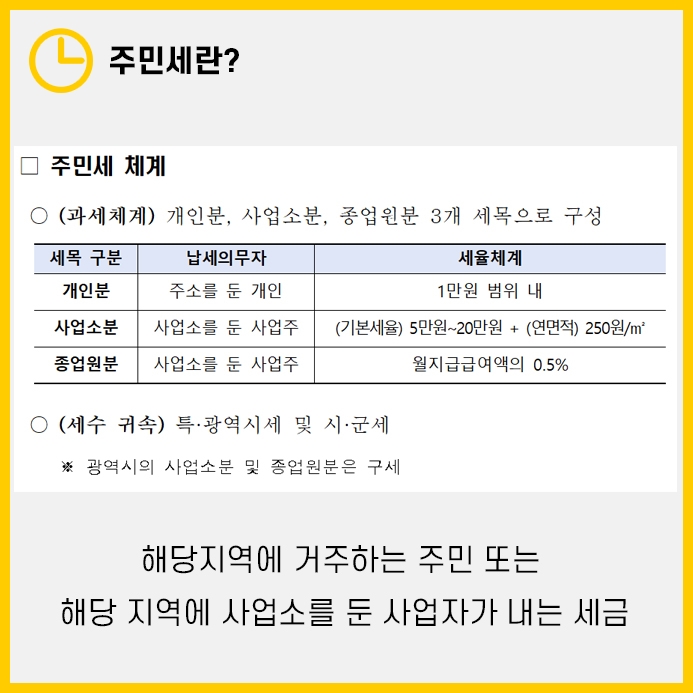 주민세란?

☐ 주민세 체계

○ (과세체계) 개인분, 사업소분, 종업원분 3개 세목으로 구성

| 세목 구분 | 납세의무자 | 세율체계 |
|---|---|---|
| 개인분 | 주소를 둔 개인 | 1만원 범위 내 |
| 사업소분 | 사업소를 둔 사업주 | (기본세율) 5만원~20만원 + (연면적) 250원/㎡ |
| 종업원분 | 사업소를 둔 사업주 | 월지급급여액의 0.5% |

○ (세수 귀속) 특·광역시세 및 시·군세

※ 광역시의 사업소분 및 종업원분은 구세

해당지역에 거주하는 주민 또는

해당 지역에 사업소를 둔 사업자가 내는 세금